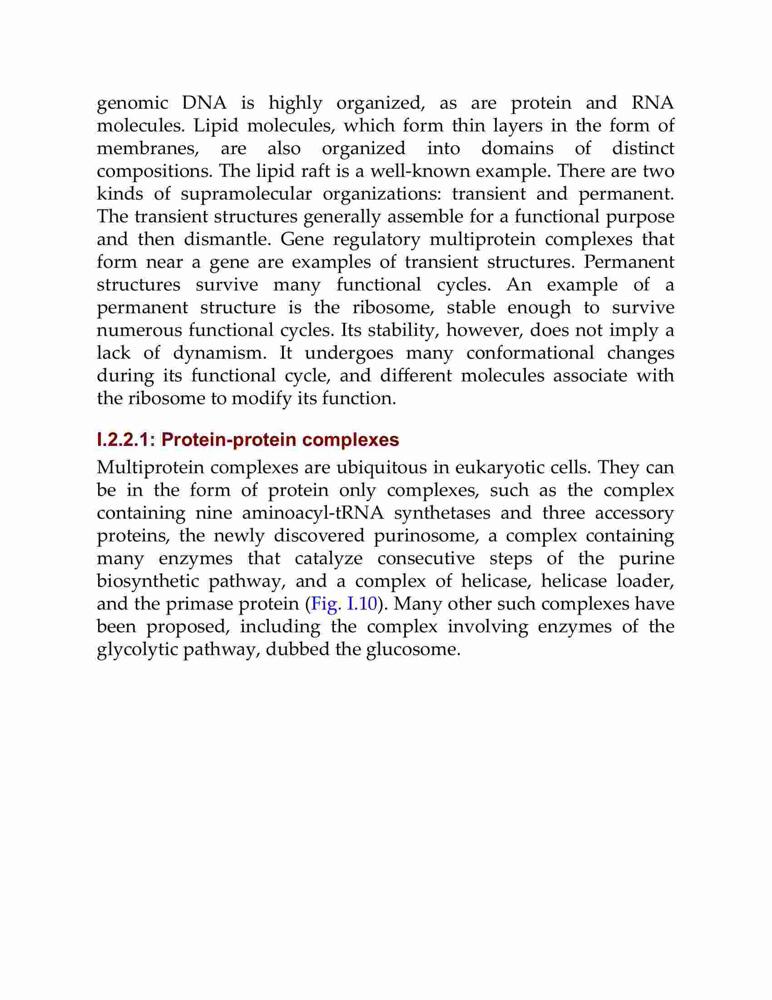 genomic DNA is highly organized, as are protein and RNA molecules. Lipid molecules, which form thin layers in the form of membranes, are also organized into domains of distinct compositions. The lipid raft is a well-known example. There are two kinds of supramolecular organizations: transient and permanent. The transient structures generally assemble for a functional purpose and then dismantle. Gene regulatory multiprotein complexes that form near a gene are examples of transient structures. Permanent structures survive many functional cycles. An example of a permanent structure is the ribosome, stable enough to survive numerous functional cycles. Its stability, however, does not imply a lack of dynamism. It undergoes many conformational changes during its functional cycle, and different molecules associate with the ribosome to modify its function.

I.2.2.1: Protein-protein complexes

Multiprotein complexes are ubiquitous in eukaryotic cells. They can be in the form of protein only complexes, such as the complex containing nine aminoacyl-tRNA synthetases and three accessory proteins, the newly discovered purinosome, a complex containing many enzymes that catalyze consecutive steps of the purine biosynthetic pathway, and a complex of helicase, helicase loader, and the primase protein (Fig. I.10). Many other such complexes have been proposed, including the complex involving enzymes of the glycolytic pathway, dubbed the glucosome.